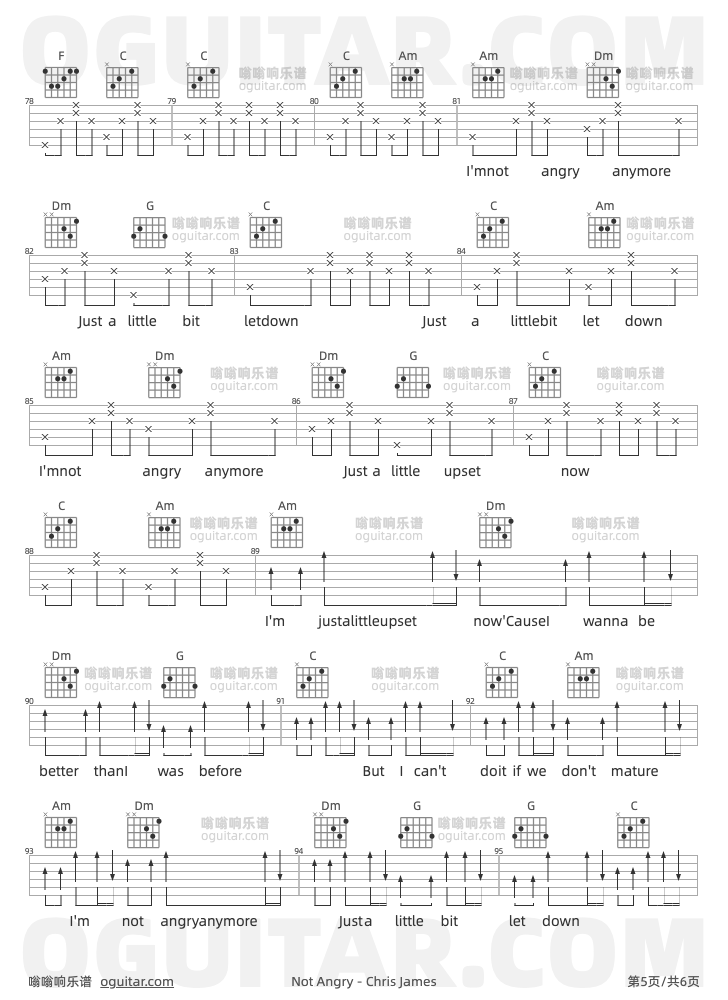 F C C C Am Am Dm

78 79 80 81

I'mnot angry anymore

Dm G C C Am

82 83 84

Just a little bit letdown Just a littlebit let down

Am Dm Dm G C

85 86 87

I'mnot angry anymore Just a little upset now

C Am Am Dm

88 89

I'm justalittleupset now'CauseI wanna be

Dm G C C Am

90 91 92

better thanI was before But I can't doit if we don't mature

Am Dm Dm G G C

93 94 95

I'm not angryanymore Justa little bit let down

嗡嗡响乐谱 oguitar.com Not Angry - Chris James 第5页/共6页

OGUITAR.COM

嗡嗡响乐谱 oguitar.com